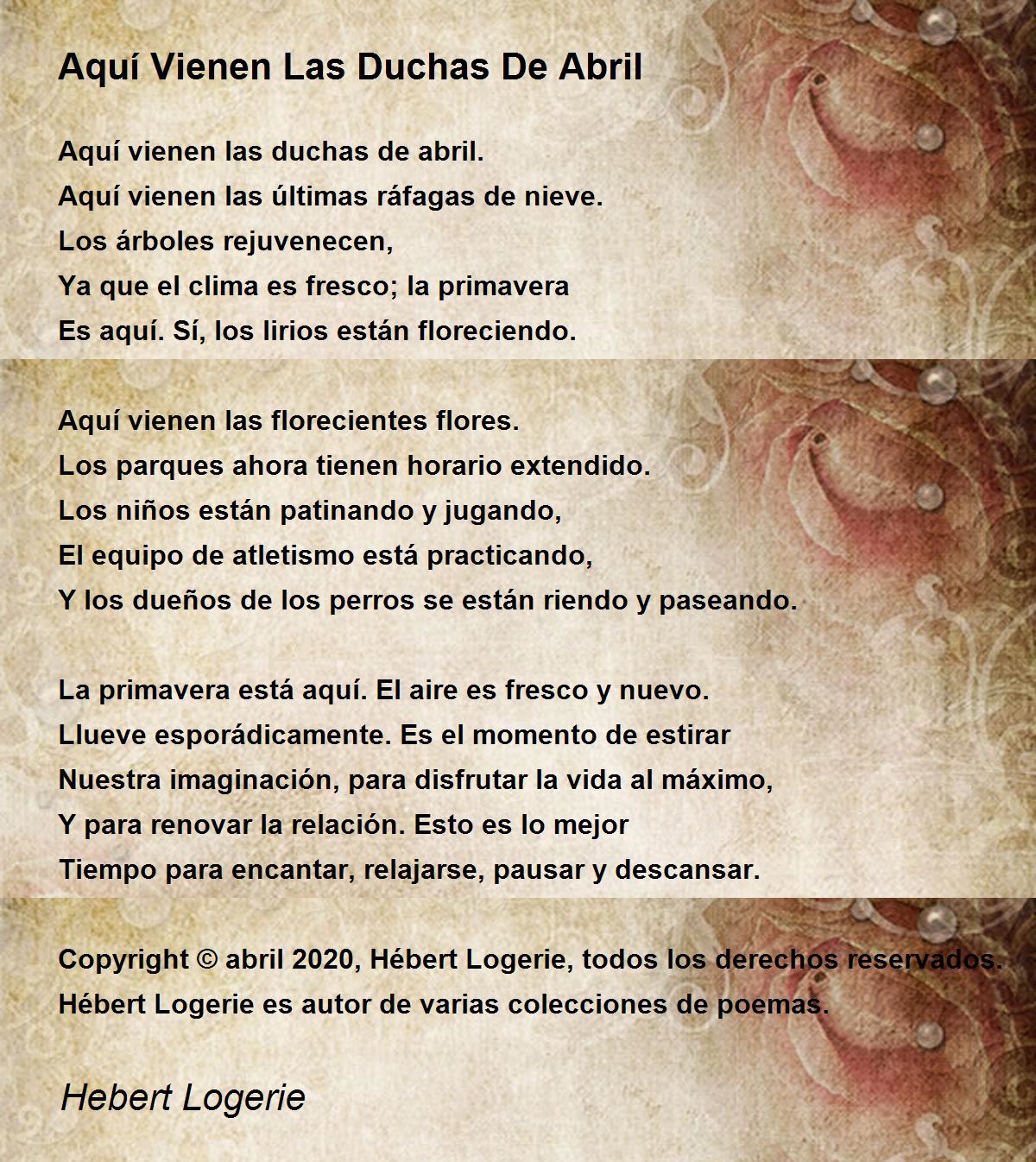 Aquí Vienen Las Duchas De Abril

Aquí vienen las duchas de abril.
Aquí vienen las últimas ráfagas de nieve.
Los árboles rejuvenecen,
Ya que el clima es fresco; la primavera
Es aquí. Sí, los lirios están floreciendo.

Aquí vienen las florecientes flores.
Los parques ahora tienen horario extendido.
Los niños están patinando y jugando,
El equipo de atletismo está practicando,
Y los dueños de los perros se están riendo y paseando.

La primavera está aquí. El aire es fresco y nuevo.
Llueve esporádicamente. Es el momento de estirar
Nuestra imaginación, para disfrutar la vida al máximo,
Y para renovar la relación. Esto es lo mejor
Tiempo para encantar, relajarse, pausar y descansar.

Copyright © abril 2020, Hébert Logerie, todos los derechos reservados.
Hébert Logerie es autor de varias colecciones de poemas.

Hebert Logerie